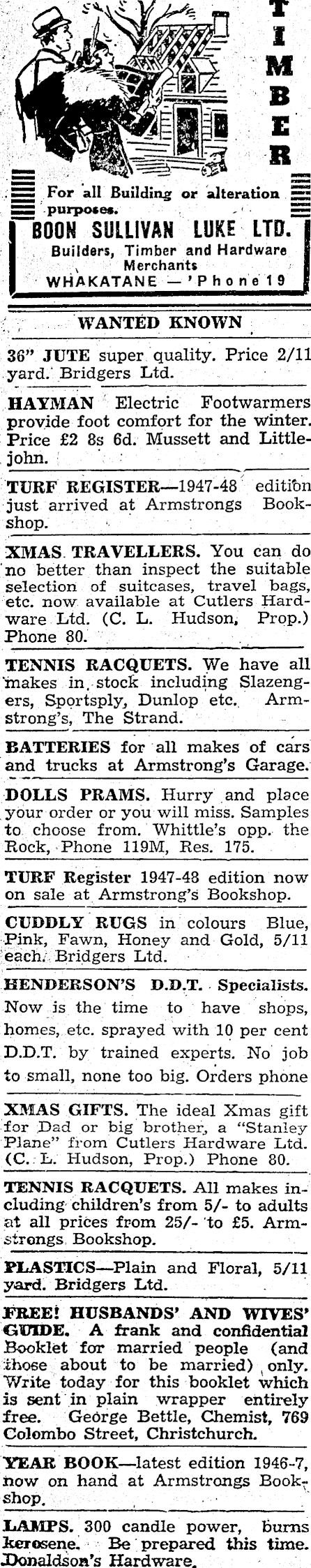 TIMBER

For all Building or alteration purposes.

BOON SULLIVAN LUKE LTD.
Builders, Timber and Hardware Merchants
WHAKATANE — 'Phone 19

WANTED KNOWN

36" JUTE super quality. Price 2/11 yard. Bridgers Ltd.

HAYMAN Electric Footwarmers provide foot comfort for the winter. Price £2 8s 6d. Mussett and Littlejohn.

TURF REGISTER—1947-48 edition just arrived at Armstrongs Bookshop.

XMAS TRAVELLERS. You can do no better than inspect the suitable selection of suitcases, travel bags, etc. now available at Cutlers Hardware Ltd. (C. L. Hudson, Prop.) Phone 80.

TENNIS RACQUETS. We have all makes in stock including Slazengers, Sportsply, Dunlop etc. Armstrong's, The Strand.

BATTERIES for all makes of cars and trucks at Armstrong's Garage.

DOLLS PRAMS. Hurry and place your order or you will miss. Samples to choose from. Whittle's opp. the Rock, Phone 119M, Res. 175.

TURF Register 1947-48 edition now on sale at Armstrong's Bookshop.

CUDDLY RUGS in colours Blue, Pink, Fawn, Honey and Gold, 5/11 each. Bridgers Ltd.

HENDERSON'S D.D.T. Specialists. Now is the time to have shops, homes, etc. sprayed with 10 per cent D.D.T. by trained experts. No job to small, none too big. Orders phone

XMAS GIFTS. The ideal Xmas gift for Dad or big brother, a "Stanley Plane" from Cutlers Hardware Ltd. (C. L. Hudson, Prop.) Phone 80.

TENNIS RACQUETS. All makes including children's from 5/- to adults at all prices from 25/- to £5. Armstrongs Bookshop.

PLASTICS—Plain and Floral, 5/11 yard. Bridgers Ltd.

FREE! HUSBANDS' AND WIVES' GUIDE. A frank and confidential Booklet for married people (and those about to be married) only. Write today for this booklet which is sent in plain wrapper entirely free. George Bettle, Chemist, 769 Colombo Street, Christchurch.

YEAR BOOK—latest edition 1946-7, now on hand at Armstrongs Bookshop.

LAMPS. 300 candle power, burns kerosene. Be prepared this time. Donaldson's Hardware.